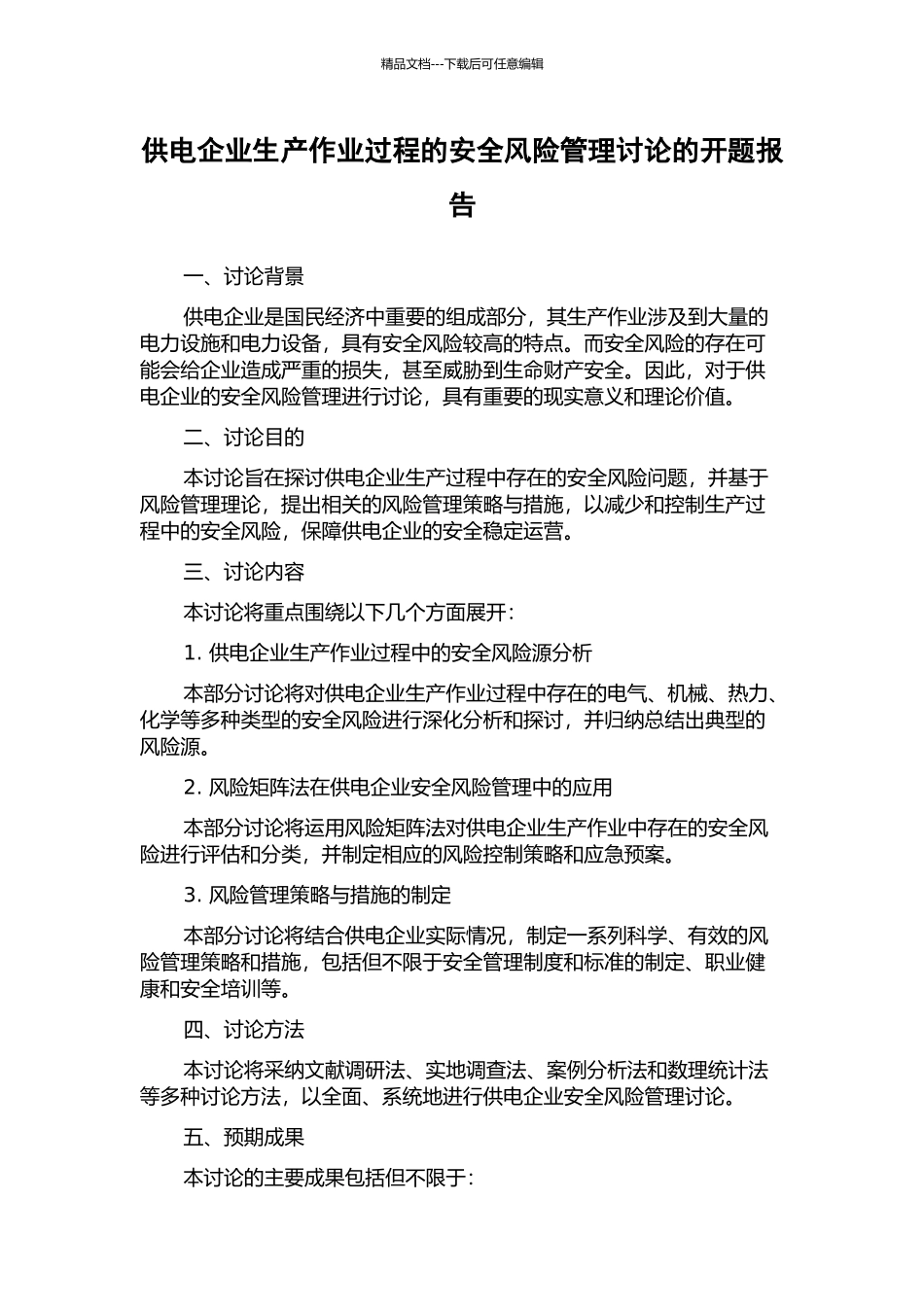 精品文档---下载后可任意编辑

供电企业生产作业过程的安全风险管理讨论的开题报告

一、讨论背景

供电企业是国民经济中重要的组成部分，其生产作业涉及到大量的电力设施和电力设备，具有安全风险较高的特点。而安全风险的存在可能会给企业造成严重的损失，甚至威胁到生命财产安全。因此，对于供电企业的安全风险管理进行讨论，具有重要的现实意义和理论价值。

二、讨论目的

本讨论旨在探讨供电企业生产过程中存在的安全风险问题，并基于风险管理理论，提出相关的风险管理策略与措施，以减少和控制生产过程中的安全风险，保障供电企业的安全稳定运营。

三、讨论内容

本讨论将重点围绕以下几个方面展开：

1. 供电企业生产作业过程中的安全风险源分析

本部分讨论将对供电企业生产作业过程中存在的电气、机械、热力、化学等多种类型的安全风险进行深化分析和探讨，并归纳总结出典型的风险源。

2. 风险矩阵法在供电企业安全风险管理中的应用

本部分讨论将运用风险矩阵法对供电企业生产作业中存在的安全风险进行评估和分类，并制定相应的风险控制策略和应急预案。

3. 风险管理策略与措施的制定

本部分讨论将结合供电企业实际情况，制定一系列科学、有效的风险管理策略和措施，包括但不限于安全管理制度和标准的制定、职业健康和安全培训等。

四、讨论方法

本讨论将采纳文献调研法、实地调查法、案例分析法和数理统计法等多种讨论方法，以全面、系统地进行供电企业安全风险管理讨论。

五、预期成果

本讨论的主要成果包括但不限于：